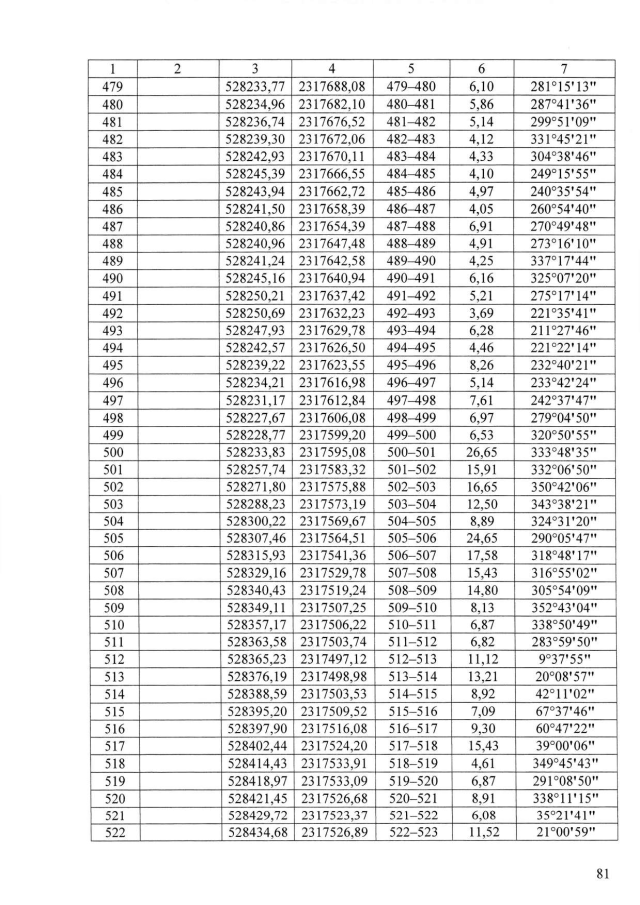 | 1 | 2 | 3 | 4 | 5 | 6 | 7 |
|---|---|---|---|---|---|---|
| 479 | | 528233,77 | 2317688,08 | 479–480 | 6,10 | 281°15'13" |
| 480 | | 528234,96 | 2317682,10 | 480–481 | 5,86 | 287°41'36" |
| 481 | | 528236,74 | 2317676,52 | 481–482 | 5,14 | 299°51'09" |
| 482 | | 528239,30 | 2317672,06 | 482–483 | 4,12 | 331°45'21" |
| 483 | | 528242,93 | 2317670,11 | 483–484 | 4,33 | 304°38'46" |
| 484 | | 528245,39 | 2317666,55 | 484–485 | 4,10 | 249°15'55" |
| 485 | | 528243,94 | 2317662,72 | 485–486 | 4,97 | 240°35'54" |
| 486 | | 528241,50 | 2317658,39 | 486–487 | 4,05 | 260°54'40" |
| 487 | | 528240,86 | 2317654,39 | 487–488 | 6,91 | 270°49'48" |
| 488 | | 528240,96 | 2317647,48 | 488–489 | 4,91 | 273°16'10" |
| 489 | | 528241,24 | 2317642,58 | 489–490 | 4,25 | 337°17'44" |
| 490 | | 528245,16 | 2317640,94 | 490–491 | 6,16 | 325°07'20" |
| 491 | | 528250,21 | 2317637,42 | 491–492 | 5,21 | 275°17'14" |
| 492 | | 528250,69 | 2317632,23 | 492–493 | 3,69 | 221°35'41" |
| 493 | | 528247,93 | 2317629,78 | 493–494 | 6,28 | 211°27'46" |
| 494 | | 528242,57 | 2317626,50 | 494–495 | 4,46 | 221°22'14" |
| 495 | | 528239,22 | 2317623,55 | 495–496 | 8,26 | 232°40'21" |
| 496 | | 528234,21 | 2317616,98 | 496–497 | 5,14 | 233°42'24" |
| 497 | | 528231,17 | 2317612,84 | 497–498 | 7,61 | 242°37'47" |
| 498 | | 528227,67 | 2317606,08 | 498–499 | 6,97 | 279°04'50" |
| 499 | | 528228,77 | 2317599,20 | 499–500 | 6,53 | 320°50'55" |
| 500 | | 528233,83 | 2317595,08 | 500–501 | 26,65 | 333°48'35" |
| 501 | | 528257,74 | 2317583,32 | 501–502 | 15,91 | 332°06'50" |
| 502 | | 528271,80 | 2317575,88 | 502–503 | 16,65 | 350°42'06" |
| 503 | | 528288,23 | 2317573,19 | 503–504 | 12,50 | 343°38'21" |
| 504 | | 528300,22 | 2317569,67 | 504–505 | 8,89 | 324°31'20" |
| 505 | | 528307,46 | 2317564,51 | 505–506 | 24,65 | 290°05'47" |
| 506 | | 528315,93 | 2317541,36 | 506–507 | 17,58 | 318°48'17" |
| 507 | | 528329,16 | 2317529,78 | 507–508 | 15,43 | 316°55'02" |
| 508 | | 528340,43 | 2317519,24 | 508–509 | 14,80 | 305°54'09" |
| 509 | | 528349,11 | 2317507,25 | 509–510 | 8,13 | 352°43'04" |
| 510 | | 528357,17 | 2317506,22 | 510–511 | 6,87 | 338°50'49" |
| 511 | | 528363,58 | 2317503,74 | 511–512 | 6,82 | 283°59'50" |
| 512 | | 528365,23 | 2317497,12 | 512–513 | 11,12 | 9°37'55" |
| 513 | | 528376,19 | 2317498,98 | 513–514 | 13,21 | 20°08'57" |
| 514 | | 528388,59 | 2317503,53 | 514–515 | 8,92 | 42°11'02" |
| 515 | | 528395,20 | 2317509,52 | 515–516 | 7,09 | 67°37'46" |
| 516 | | 528397,90 | 2317516,08 | 516–517 | 9,30 | 60°47'22" |
| 517 | | 528402,44 | 2317524,20 | 517–518 | 15,43 | 39°00'06" |
| 518 | | 528414,43 | 2317533,91 | 518–519 | 4,61 | 349°45'43" |
| 519 | | 528418,97 | 2317533,09 | 519–520 | 6,87 | 291°08'50" |
| 520 | | 528421,45 | 2317526,68 | 520–521 | 8,91 | 338°11'15" |
| 521 | | 528429,72 | 2317523,37 | 521–522 | 6,08 | 35°21'41" |
| 522 | | 528434,68 | 2317526,89 | 522–523 | 11,52 | 21°00'59" |

81